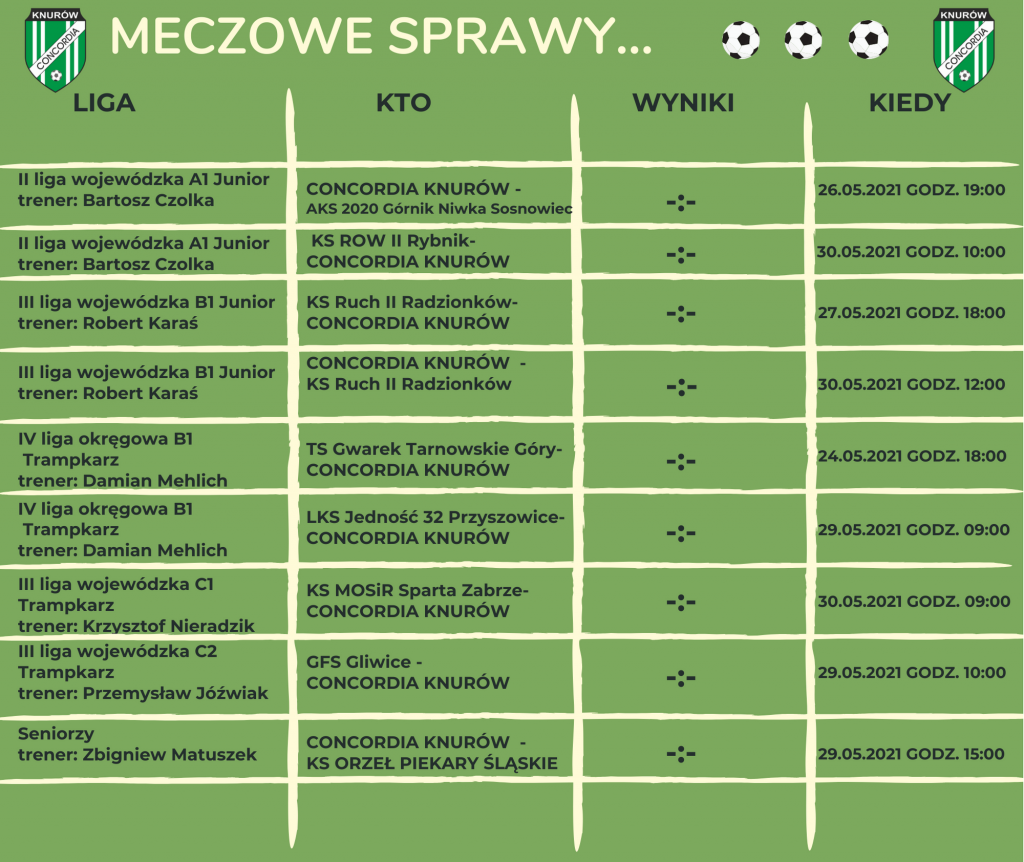 KNURÓW CONCORDIA

MECZOWE SPRAWY...

KNURÓW CONCORDIA

| LIGA | KTO | WYNIKI | KIEDY |
|---|---|---|---|
| II liga wojewódzka A1 Junior trener: Bartosz Czolka | CONCORDIA KNURÓW - AKS 2020 Górnik Niwka Sosnowiec | -:- | 26.05.2021 GODZ. 19:00 |
| II liga wojewódzka A1 Junior trener: Bartosz Czolka | KS ROW II Rybnik- CONCORDIA KNURÓW | -:- | 30.05.2021 GODZ. 10:00 |
| III liga wojewódzka B1 Junior trener: Robert Karaś | KS Ruch II Radzionków- CONCORDIA KNURÓW | -:- | 27.05.2021 GODZ. 18:00 |
| III liga wojewódzka B1 Junior trener: Robert Karaś | CONCORDIA KNURÓW - KS Ruch II Radzionków | -:- | 30.05.2021 GODZ. 12:00 |
| IV liga okręgowa B1 Trampkarz trener: Damian Mehlich | TS Gwarek Tarnowskie Góry- CONCORDIA KNURÓW | -:- | 24.05.2021 GODZ. 18:00 |
| IV liga okręgowa B1 Trampkarz trener: Damian Mehlich | LKS Jedność 32 Przyszowice- CONCORDIA KNURÓW | -:- | 29.05.2021 GODZ. 09:00 |
| III liga wojewódzka C1 Trampkarz trener: Krzysztof Nieradzik | KS MOSiR Sparta Zabrze- CONCORDIA KNURÓW | -:- | 30.05.2021 GODZ. 09:00 |
| III liga wojewódzka C2 Trampkarz trener: Przemysław Jóźwiak | GFS Gliwice - CONCORDIA KNURÓW | -:- | 29.05.2021 GODZ. 10:00 |
| Seniorzy trener: Zbigniew Matuszek | CONCORDIA KNURÓW - KS ORZEŁ PIEKARY ŚLĄSKIE | -:- | 29.05.2021 GODZ. 15:00 |